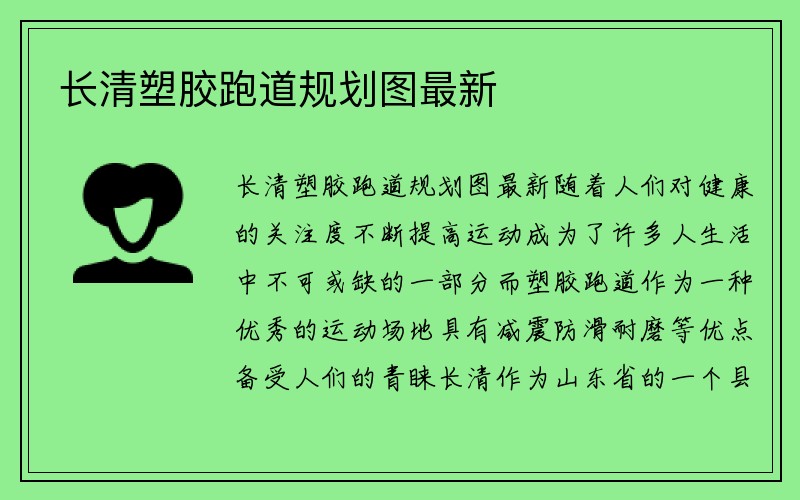 长清塑胶跑道规划图最新

长清塑胶跑道规划图最新随着人们对健康的关注度不断提高运动成为了许多人生活中不可或缺的一部分而塑胶跑道作为一种优秀的运动场地具有减震防滑耐磨等优点备受人们的青睐长清作为山东省的一个县